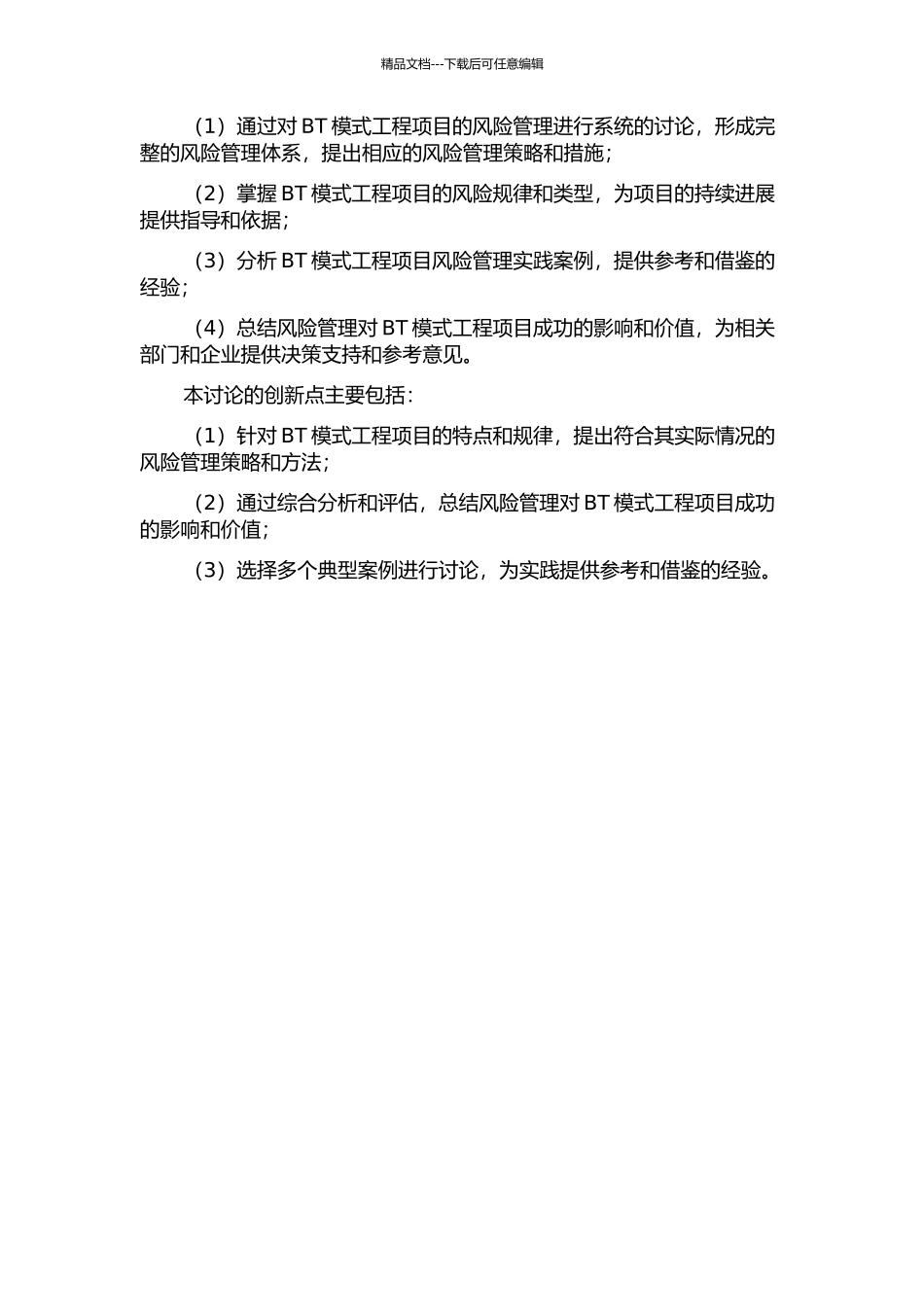 精品文档---下载后可任意编辑

（1）通过对 BT 模式工程项目的风险管理进行系统的讨论，形成完整的风险管理体系，提出相应的风险管理策略和措施；

（2）掌握 BT 模式工程项目的风险规律和类型，为项目的持续进展提供指导和依据；

（3）分析 BT 模式工程项目风险管理实践案例，提供参考和借鉴的经验；

（4）总结风险管理对 BT 模式工程项目成功的影响和价值，为相关部门和企业提供决策支持和参考意见。

本讨论的创新点主要包括：

（1）针对 BT 模式工程项目的特点和规律，提出符合其实际情况的风险管理策略和方法；

（2）通过综合分析和评估，总结风险管理对 BT 模式工程项目成功的影响和价值；

（3）选择多个典型案例进行讨论，为实践提供参考和借鉴的经验。